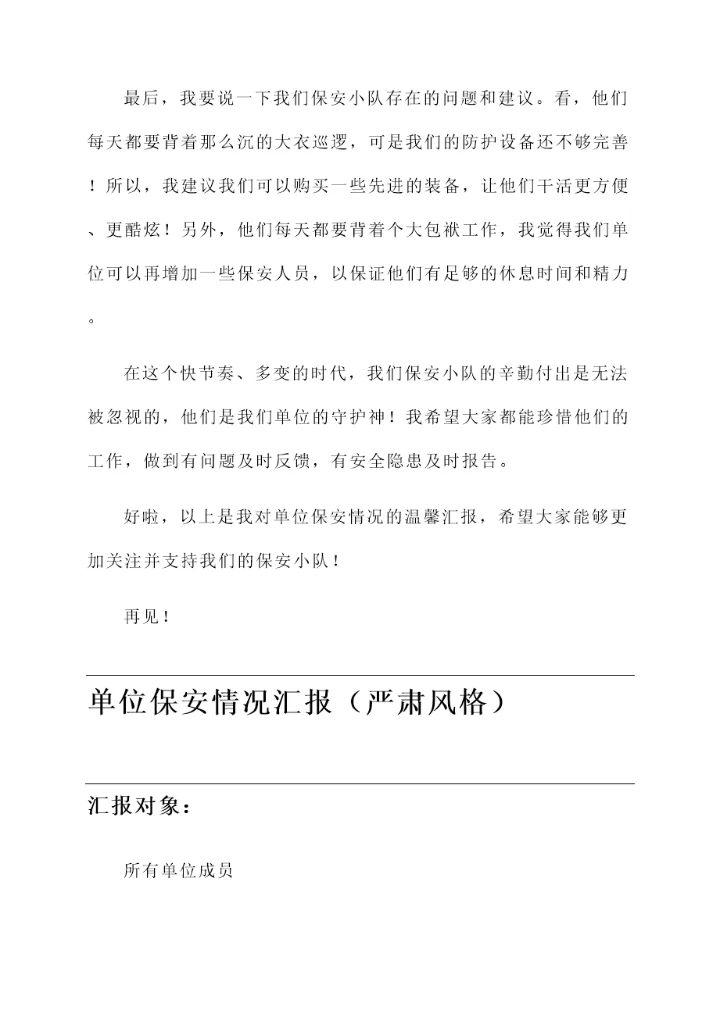 最后，我要说一下我们保安小队存在的问题和建议。看，他们每天都要背着那么沉的大衣巡逻，可是我们的防护设备还不够完善！所以，我建议我们可以购买一些先进的装备，让他们干活更方便、更酷炫！另外，他们每天都要背着个大包袱工作，我觉得我们单位可以再增加一些保安人员，以保证他们有足够的休息时间和精力。

在这个快节奏、多变的时代，我们保安小队的辛勤付出是无法被忽视的，他们是我们单位的守护神！我希望大家都能珍惜他们的工作，做到有问题及时反馈，有安全隐患及时报告。

好啦，以上是我对单位保安情况的温馨汇报，希望大家能够更加关注并支持我们的保安小队！

再见！

单位保安情况汇报（严肃风格）

汇报对象：

所有单位成员